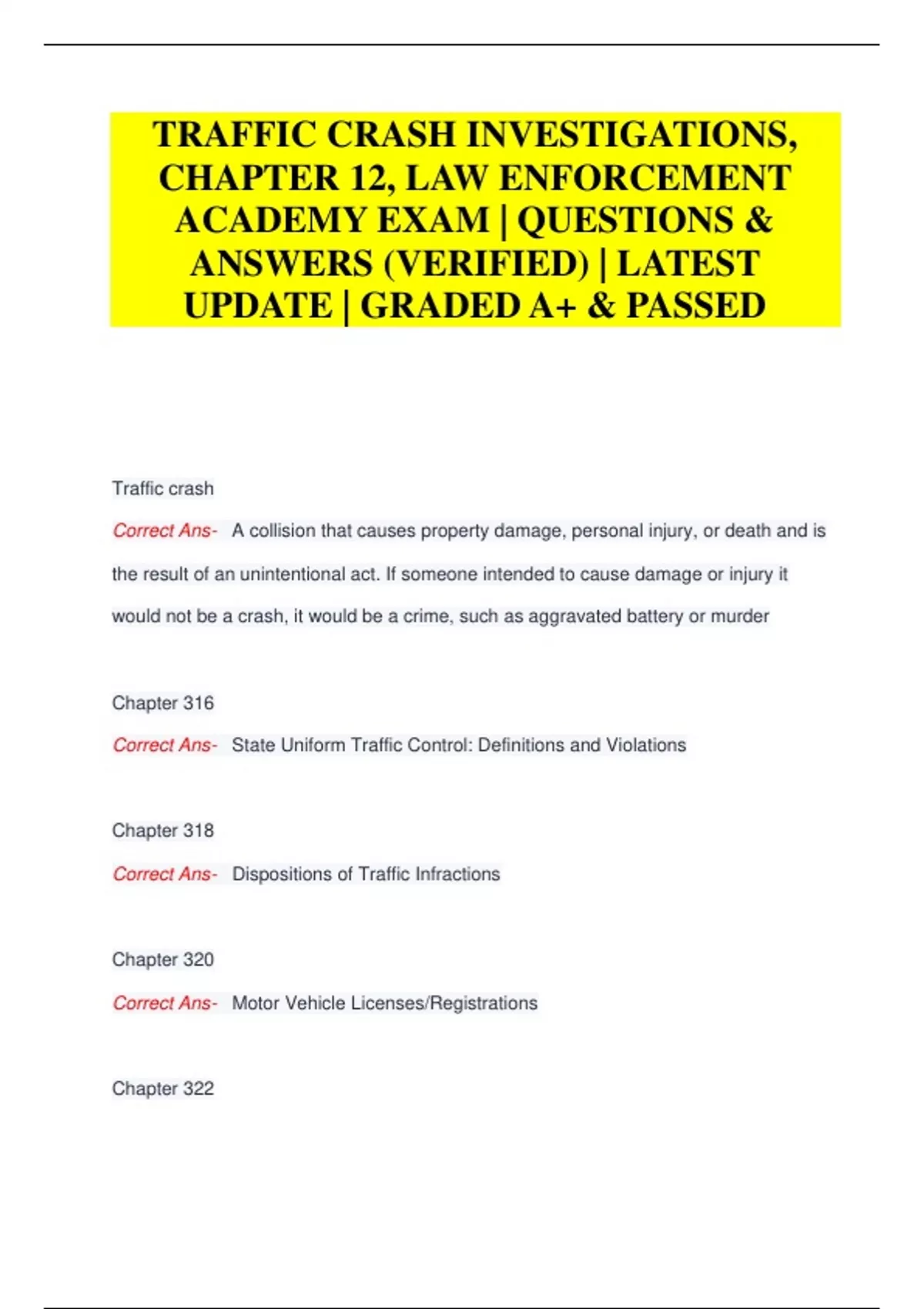 TRAFFIC CRASH INVESTIGATIONS, CHAPTER 12, LAW ENFORCEMENT ACADEMY EXAM | QUESTIONS & ANSWERS (VERIFIED) | LATEST UPDATE | GRADED A+ & PASSED

Traffic crash

Correct Ans- A collision that causes property damage, personal injury, or death and is the result of an unintentional act. If someone intended to cause damage or injury it would not be a crash, it would be a crime, such as aggravated battery or murder

Chapter 316

Correct Ans- State Uniform Traffic Control: Definitions and Violations

Chapter 318

Correct Ans- Dispositions of Traffic Infractions

Chapter 320

Correct Ans- Motor Vehicle Licenses/Registrations

Chapter 322